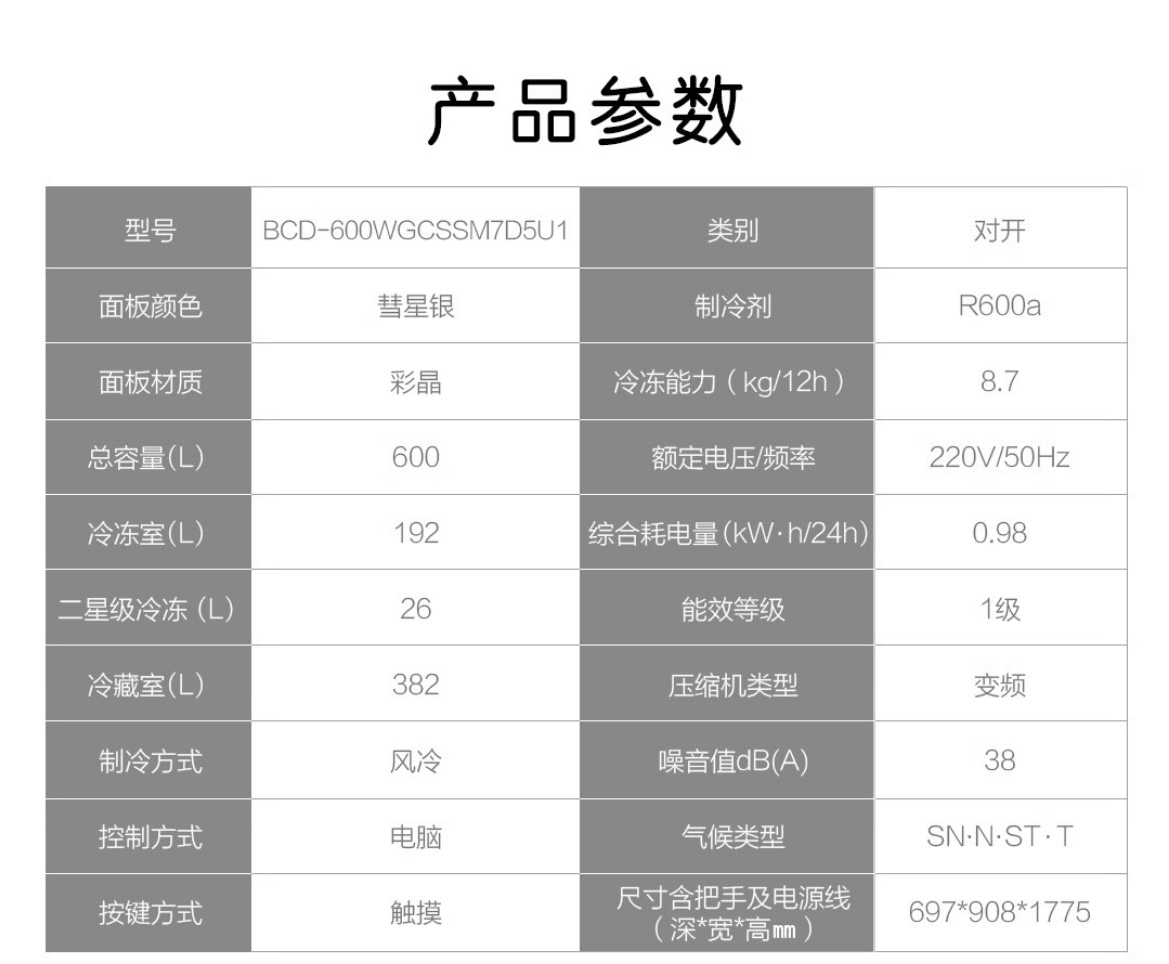 产品参数

| 型号 | BCD-600WGCSSM7D5U1 | 类别 | 对开 |
|---|---|---|---|
| 面板颜色 | 彗星银 | 制冷剂 | R600a |
| 面板材质 | 彩晶 | 冷冻能力（kg/12h） | 8.7 |
| 总容量(L) | 600 | 额定电压/频率 | 220V/50Hz |
| 冷冻室(L) | 192 | 综合耗电量(kW·h/24h) | 0.98 |
| 二星级冷冻（L） | 26 | 能效等级 | 1级 |
| 冷藏室(L) | 382 | 压缩机类型 | 变频 |
| 制冷方式 | 风冷 | 噪音值dB(A) | 38 |
| 控制方式 | 电脑 | 气候类型 | SN·N·ST·T |
| 按键方式 | 触摸 | 尺寸含把手及电源线（深*宽*高㎜） | 697*908*1775 |